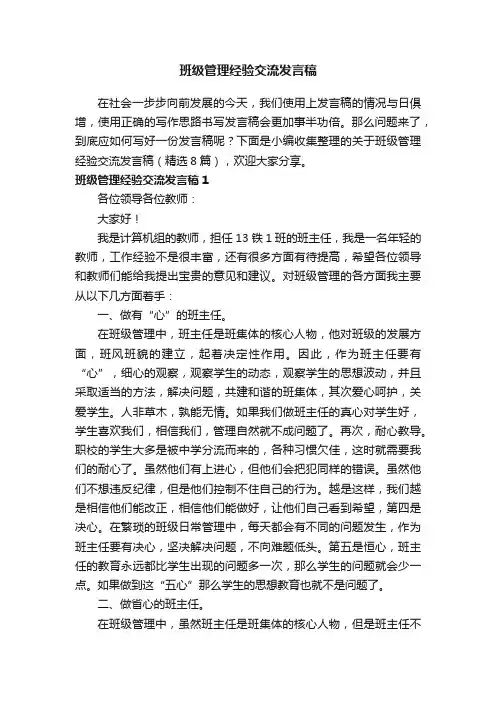 班级管理经验交流发言稿

在社会一步步向前发展的今天，我们使用上发言稿的情况与日俱增，使用正确的写作思路书写发言稿会更加事半功倍。那么问题来了，到底应如何写好一份发言稿呢？下面是小编收集整理的关于班级管理经验交流发言稿（精选8篇），欢迎大家分享。

班级管理经验交流发言稿1

各位领导各位教师：

大家好！

我是计算机组的教师，担任13铁1班的班主任，我是一名年轻的教师，工作经验不是很丰富，还有很多方面有待提高，希望各位领导和教师们能给我提出宝贵的意见和建议。对班级管理的各方面我主要从以下几方面着手：

一、做有“心”的班主任。

在班级管理中，班主任是班集体的核心人物，他对班级的发展方面，班风班貌的建立，起着决定性作用。因此，作为班主任要有“心”，细心的观察，观察学生的动态，观察学生的思想波动，并且采取适当的方法，解决问题，共建和谐的班集体，其次爱心呵护，关爱学生。人非草木，孰能无情。如果我们做班主任的真心对学生好，学生喜欢我们，相信我们，管理自然就不成问题了。再次，耐心教导。职校的学生大多是被中学分流而来的，各种习惯欠佳，这时就需要我们的耐心了。虽然他们有上进心，但他们会把犯同样的错误。虽然他们不想违反纪律，但是他们控制不住自己的行为。越是这样，我们越是相信他们能改正，相信他们能做好，让他们自己看到希望，第四是决心。在繁琐的班级日常管理中，每天都会有不同的问题发生，作为班主任要有决心，坚决解决问题，不向难题低头。第五是恒心，班主任的教育永远都比学生出现的问题多一次，那么学生的问题就会少一点。如果做到这“五心”那么学生的思想教育也就不是问题了。

二、做省心的班主任。

在班级管理中，虽然班主任是班集体的核心人物，但是班主任不